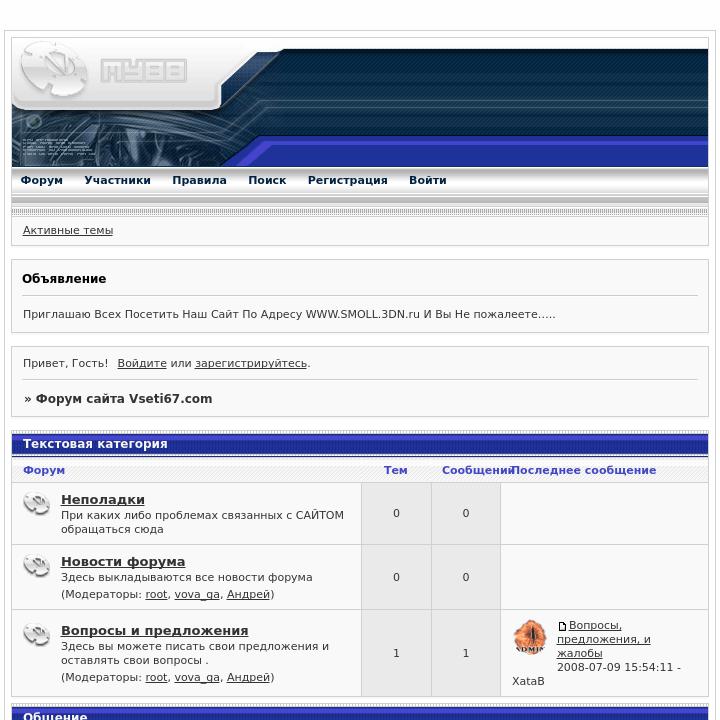 MYBB

Форум Участники Правила Поиск Регистрация Войти

Активные темы

Объявление

Приглашаю Всех Посетить Наш Сайт По Адресу WWW.SMOLL.3DN.ru И Вы Не пожалеете.....

Привет, Гость! Войдите или зарегистрируйтесь.

» Форум сайта Vseti67.com

Текстовая категория

| Форум | Тем | Сообщений | Последнее сообщение |
|---|---|---|---|
| Неполадки При каких либо проблемах связанных с САЙТОМ обращаться сюда | 0 | 0 | |
| Новости форума Здесь выкладываются все новости форума (Модераторы: root, vova_ga, Андрей) | 0 | 0 | |
| Вопросы и предложения Здесь вы можете писать свои предложения и оставлять свои вопросы . (Модераторы: root, vova_ga, Андрей) | 1 | 1 | ADMIN Вопросы, предложения, и жалобы 2008-07-09 15:54:11 - XataB |

Общение